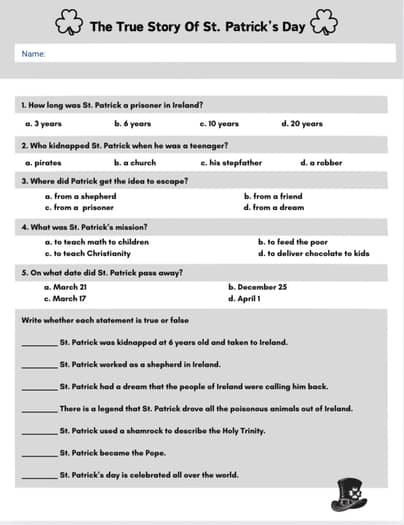 The True Story Of St. Patrick's Day

Name:

1. How long was St. Patrick a prisoner in Ireland?

a. 3 years
b. 6 years
c. 10 years
d. 20 years

2. Who kidnapped St. Patrick when he was a teenager?

a. pirates
b. a church
c. his stepfather
d. a robber

3. Where did Patrick get the idea to escape?

a. from a shepherd
b. from a friend
c. from a prisoner
d. from a dream

4. What was St. Patrick's mission?

a. to teach math to children
b. to feed the poor
c. to teach Christianity
d. to deliver chocolate to kids

5. On what date did St. Patrick pass away?

a. March 21
b. December 25
c. March 17
d. April 1

Write whether each statement is true or false

________ St. Patrick was kidnapped at 6 years old and taken to Ireland.

________ St. Patrick worked as a shepherd in Ireland.

________ St. Patrick had a dream that the people of Ireland were calling him back.

________ There is a legend that St. Patrick drove all the poisonous animals out of Ireland.

________ St. Patrick used a shamrock to describe the Holy Trinity.

________ St. Patrick became the Pope.

________ St. Patrick's day is celebrated all over the world.